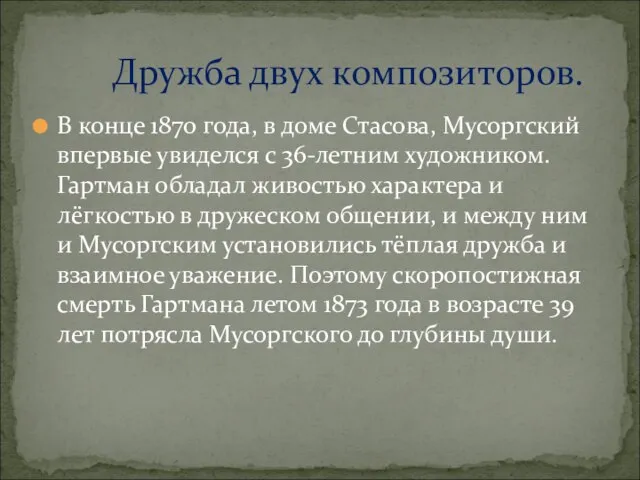 Дружба двух композиторов.

В конце 1870 года, в доме Стасова, Мусоргский впервые увиделся с 36-летним художником. Гартман обладал живостью характера и лёгкостью в дружеском общении, и между ним и Мусоргским установились тёплая дружба и взаимное уважение. Поэтому скоропостижная смерть Гартмана летом 1873 года в возрасте 39 лет потрясла Мусоргского до глубины души.